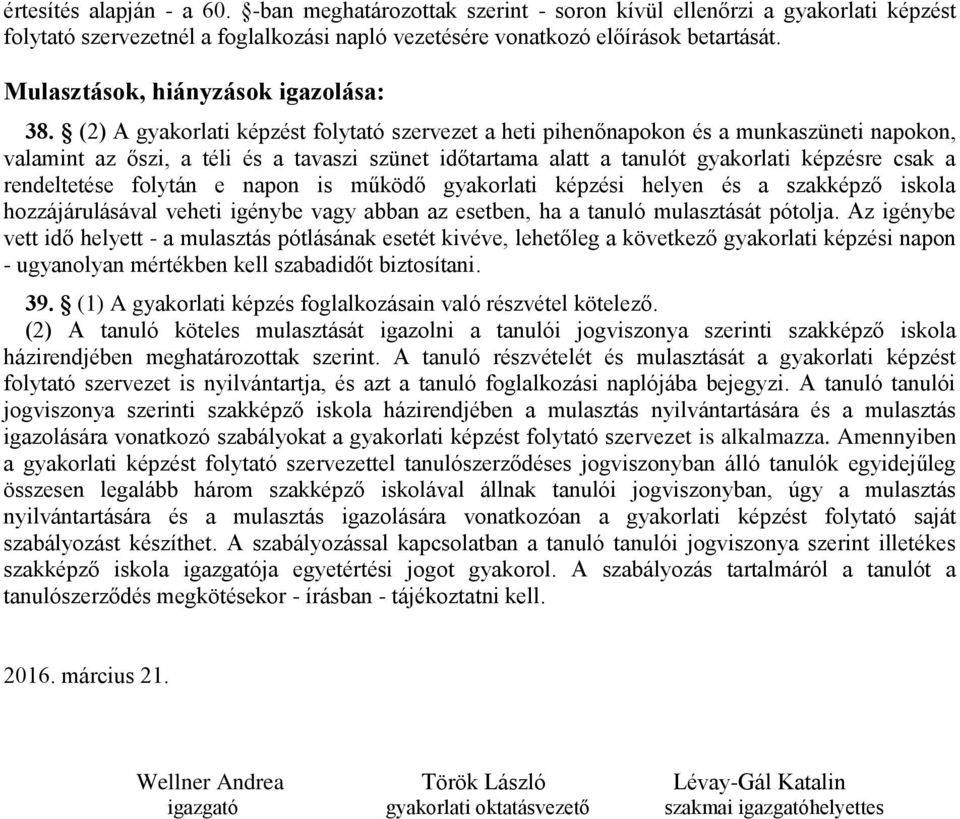 értesítés alapján - a 60. §-ban meghatározottak szerint - soron kívül ellenőrzi a gyakorlati képzést folytató szervezetnél a foglalkozási napló vezetésére vonatkozó előírások betartását.

Mulasztások, hiányzások igazolása:

38. § (2) A gyakorlati képzést folytató szervezet a heti pihenőnapokon és a munkaszüneti napokon, valamint az őszi, a téli és a tavaszi szünet időtartama alatt a tanulót gyakorlati képzésre csak a rendeltetése folytán e napon is működő gyakorlati képzési helyen és a szakképző iskola hozzájárulásával veheti igénybe vagy abban az esetben, ha a tanuló mulasztását pótolja. Az igénybe vett idő helyett - a mulasztás pótlásának esetét kivéve, lehetőleg a következő gyakorlati képzési napon - ugyanolyan mértékben kell szabadidőt biztosítani.

39. § (1) A gyakorlati képzés foglalkozásain való részvétel kötelező.
(2) A tanuló köteles mulasztását igazolni a tanulói jogviszonya szerinti szakképző iskola házirendjében meghatározottak szerint. A tanuló részvételét és mulasztását a gyakorlati képzést folytató szervezet is nyilvántartja, és azt a tanuló foglalkozási naplójába bejegyzi. A tanuló tanulói jogviszonya szerinti szakképző iskola házirendjében a mulasztás nyilvántartására és a mulasztás igazolására vonatkozó szabályokat a gyakorlati képzést folytató szervezet is alkalmazza. Amennyiben a gyakorlati képzést folytató szervezettel tanulószerződéses jogviszonyban álló tanulók egyidejűleg összesen legalább három szakképző iskolával állnak tanulói jogviszonyban, úgy a mulasztás nyilvántartására és a mulasztás igazolására vonatkozóan a gyakorlati képzést folytató saját szabályozást készíthet. A szabályozással kapcsolatban a tanuló tanulói jogviszonya szerint illetékes szakképző iskola igazgatója egyetértési jogot gyakorol. A szabályozás tartalmáról a tanulót a tanulószerződés megkötésekor - írásban - tájékoztatni kell.

2016. március 21.

Wellner Andrea
igazgató

Török László
gyakorlati oktatásvezető

Lévay-Gál Katalin
szakmai igazgatóhelyettes